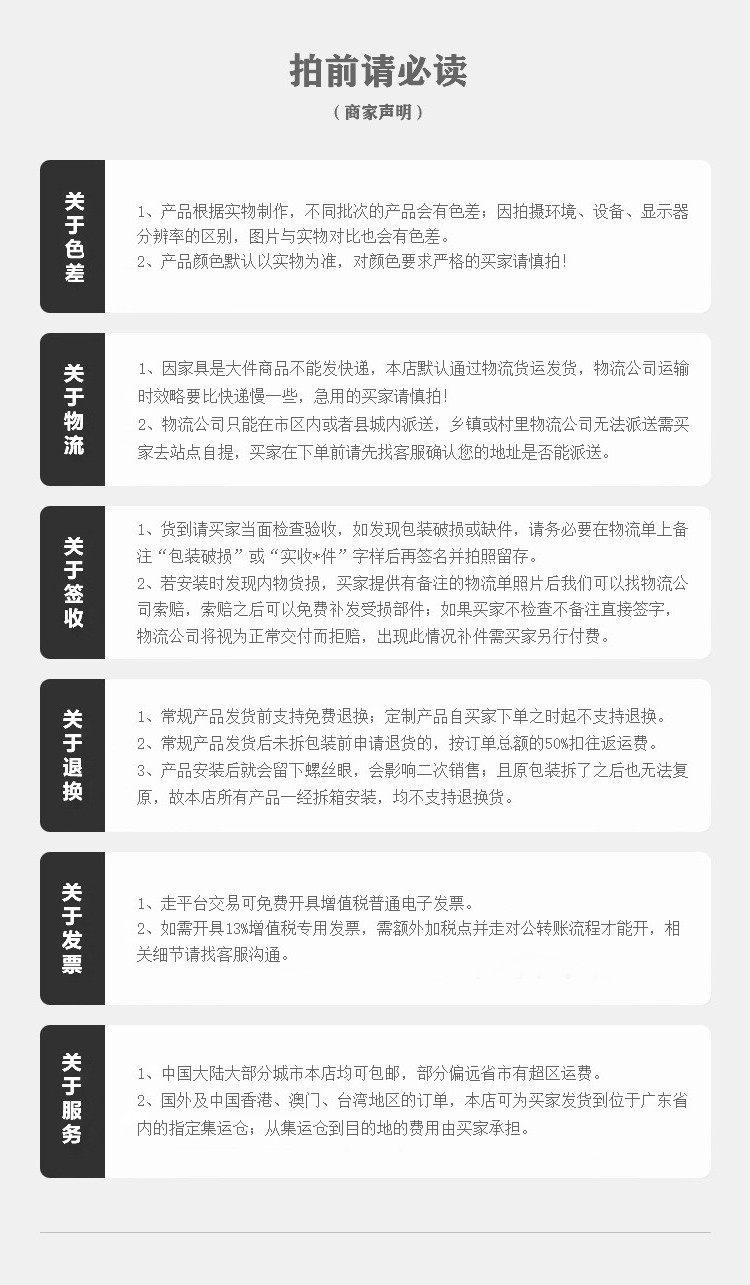 拍前请必读

（商家声明）

关于色差

1、产品根据实物制作，不同批次的产品会有色差；因拍摄环境、设备、显示器分辨率的区别，图片与实物对比也会有色差。
2、产品颜色默认以实物为准，对颜色要求严格的买家请慎拍！

关于物流

1、因家具是大件商品不能发快递，本店默认通过物流货运发货，物流公司运输时效略要比快递慢一些，急用的买家请慎拍！
2、物流公司只能在市区内或者县城内派送，乡镇或村里物流公司无法派送需买家去站点自提，买家在下单前请先找客服确认您的地址是否能派送。

关于签收

1、货到请买家当面检查验收，如发现包装破损或缺件，请务必要在物流单上备注“包装破损”或“实收*件”字样后再签名并拍照留存。
2、若安装时发现内物货损，买家提供有备注的物流单照片后我们可以找物流公司索赔，索赔之后可以免费补发受损部件；如果买家不检查不备注直接签字，物流公司将视为正常交付而拒赔，出现此情况补件需买家另行付费。

关于退换

1、常规产品发货前支持免费退换；定制产品自买家下单之时起不支持退换。
2、常规产品发货后未拆包装前申请退货的，按订单总额的50%扣往返运费。
3、产品安装后就会留下螺丝眼，会影响二次销售；且原包装拆了之后也无法复原，故本店所有产品一经拆箱安装，均不支持退换货。

关于发票

1、走平台交易可免费开具增值税普通电子发票。
2、如需开具13%增值税专用发票，需额外加税点并走对公转账流程才能开，相关细节请找客服沟通。

关于服务

1、中国大陆大部分城市本店均可包邮，部分偏远省市有超区运费。
2、国外及中国香港、澳门、台湾地区的订单，本店可为买家发货到位于广东省内的指定集运仓；从集运仓到目的地的费用由买家承担。